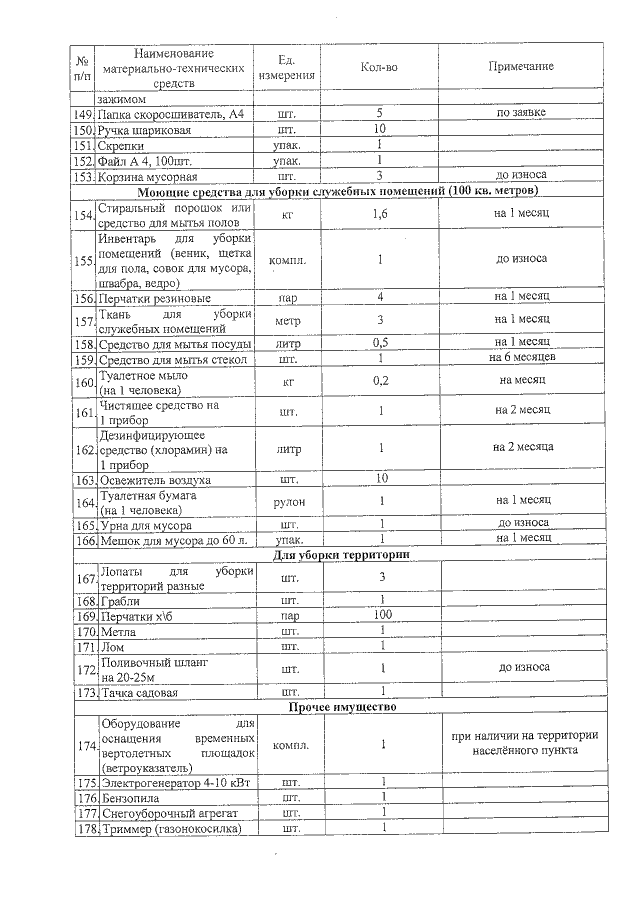 | № п/п | Наименование материально-технических средств | Ед. измерения | Кол-во | Примечание |
|---|---|---|---|---|
| | зажимом | | | |
| 149. | Папка скоросшиватель, А4 | шт. | 5 | по заявке |
| 150. | Ручка шариковая | шт. | 10 | |
| 151. | Скрепки | упак. | 1 | |
| 152. | Файл А 4, 100шт. | упак. | 1 | |
| 153. | Корзина мусорная | шт. | 3 | до износа |
| **Моющие средства для уборки служебных помещений (100 кв. метров)** | | | | |
| 154. | Стиральный порошок или средство для мытья полов | кг | 1,6 | на 1 месяц |
| 155. | Инвентарь для уборки помещений (веник, щетка для пола, совок для мусора, швабра, ведро) | компл. | 1 | до износа |
| 156. | Перчатки резиновые | пар | 4 | на 1 месяц |
| 157. | Ткань для уборки служебных помещений | метр | 3 | на 1 месяц |
| 158. | Средство для мытья посуды | литр | 0,5 | на 1 месяц |
| 159. | Средство для мытья стекол | шт. | 1 | на 6 месяцев |
| 160. | Туалетное мыло (на 1 человека) | кг | 0,2 | на месяц |
| 161. | Чистящее средство на 1 прибор | шт. | 1 | на 2 месяц |
| 162. | Дезинфицирующее средство (хлорамин) на 1 прибор | литр | 1 | на 2 месяца |
| 163. | Освежитель воздуха | шт. | 10 | |
| 164. | Туалетная бумага (на 1 человека) | рулон | 1 | на 1 месяц |
| 165. | Урна для мусора | шт. | 1 | до износа |
| 166. | Мешок для мусора до 60 л. | упак. | 1 | на 1 месяц |
| **Для уборки территории** | | | | |
| 167. | Лопаты для уборки территорий разные | шт. | 3 | |
| 168. | Грабли | шт. | 1 | |
| 169. | Перчатки х\б | пар | 100 | |
| 170. | Метла | шт. | 1 | |
| 171. | Лом | шт. | 1 | |
| 172. | Поливочный шланг на 20-25м | шт. | 1 | до износа |
| 173. | Тачка садовая | шт. | 1 | |
| **Прочее имущество** | | | | |
| 174. | Оборудование для оснащения временных вертолетных площадок (ветроуказатель) | компл. | 1 | при наличии на территории населённого пункта |
| 175. | Электрогенератор 4-10 кВт | шт. | 1 | |
| 176. | Бензопила | шт. | 1 | |
| 177. | Снегоуборочный агрегат | шт. | 1 | |
| 178. | Триммер (газонокосилка) | шт. | 1 | |